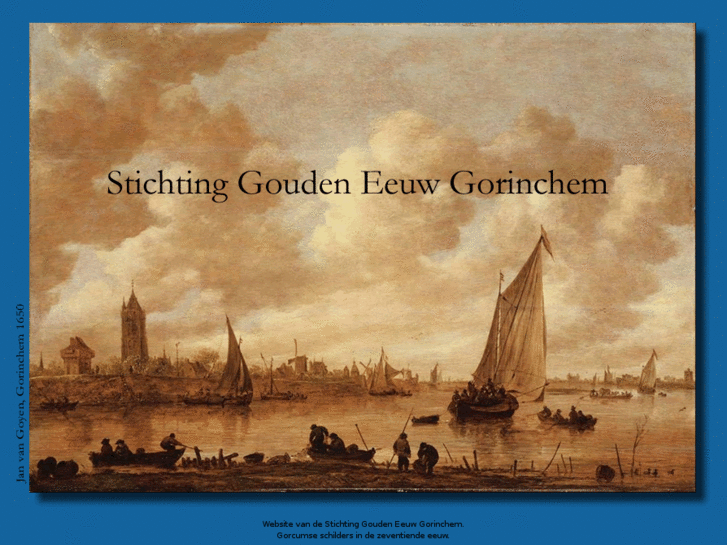 Stichting Gouden Eeuw Gorinchem

Jan van Goyen, Gorinchem 1650

Website van de Stichting Gouden Eeuw Gorinchem.
Gorcumse schilders in de zeventiende eeuw.